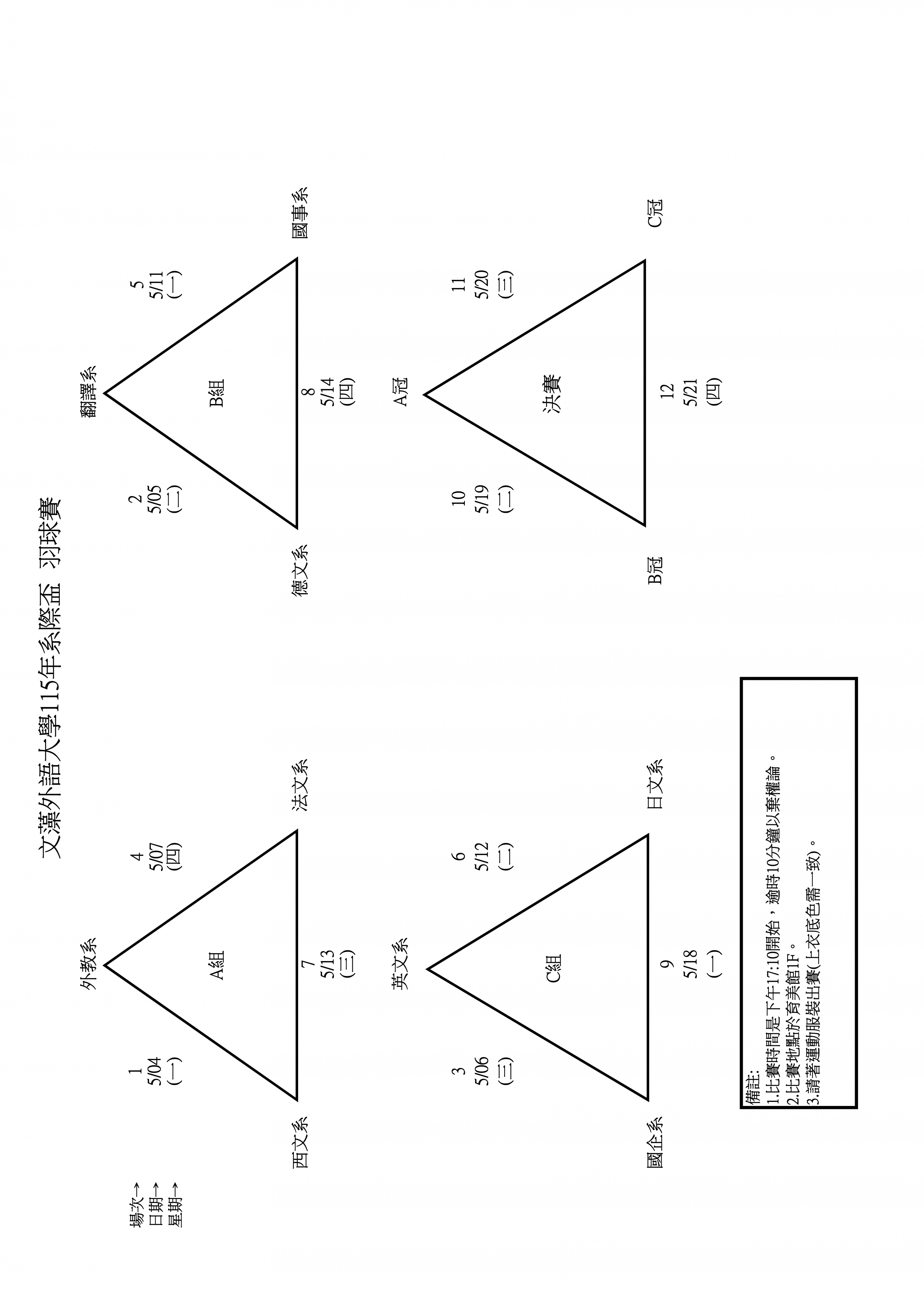 文藻外語大學115年系際盃 羽球賽

場次→
日期→
星期→

外教系

1
5/04
(一)

4
5/07
(四)

A組

西文系

7
5/13
(三)

法文系

翻譯系

2
5/05
(二)

5
5/11
(一)

B組

德文系

8
5/14
(四)

國事系

英文系

3
5/06
(三)

6
5/12
(二)

C組

國企系

9
5/18
(一)

日文系

A冠

10
5/19
(二)

11
5/20
(三)

決賽

B冠

12
5/21
(四)

C冠

備註:
1.比賽時間是下午17:10開始，逾時10分鐘以棄權論。
2.比賽地點於育美館1F。
3.請著運動服裝出賽(上衣底色需一致)。